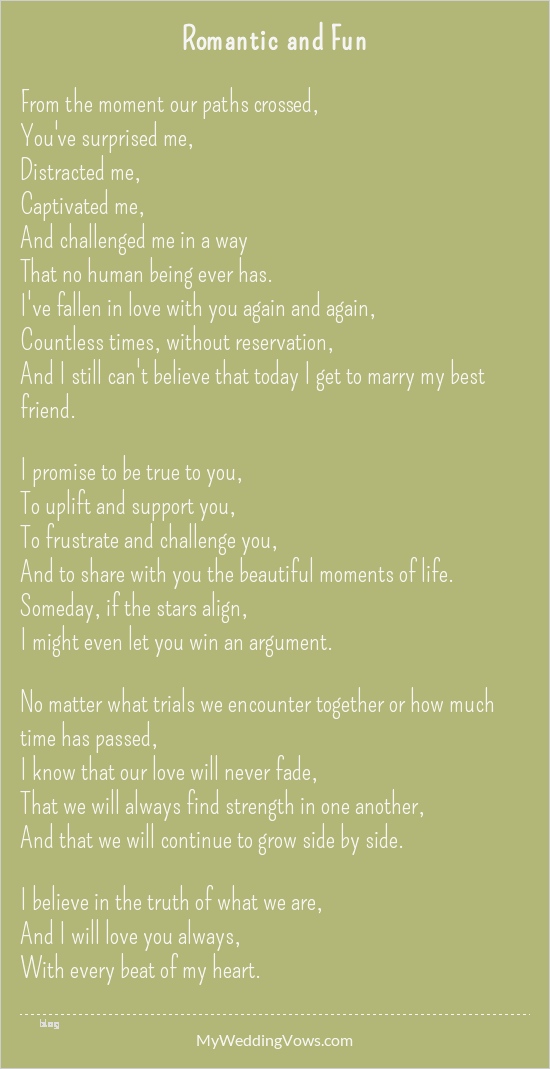 Romantic and Fun

From the moment our paths crossed,
You've surprised me,
Distracted me,
Captivated me,
And challenged me in a way
That no human being ever has.
I've fallen in love with you again and again,
Countless times, without reservation,
And I still can't believe that today I get to marry my best friend.

I promise to be true to you,
To uplift and support you,
To frustrate and challenge you,
And to share with you the beautiful moments of life.
Someday, if the stars align,
I might even let you win an argument.

No matter what trials we encounter together or how much time has passed,
I know that our love will never fade,
That we will always find strength in one another,
And that we will continue to grow side by side.

I believe in the truth of what we are,
And I will love you always,
With every beat of my heart.

blog

MyWeddingVows.com